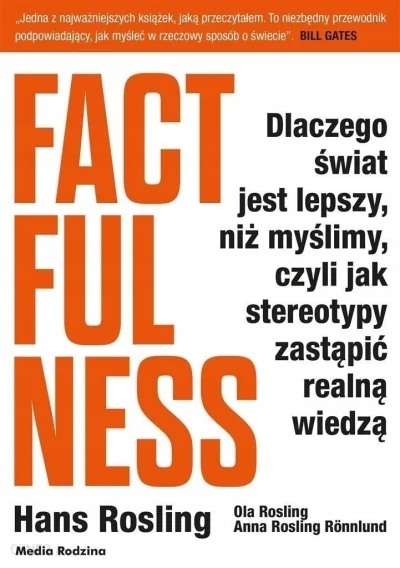 „Jedna z najważniejszych książek, jaką przeczytałem. To niezbędny przewodnik podpowiadający, jak myśleć w rzeczowy sposób o świecie". BILL GATES

FACT
FUL
NESS

Dlaczego świat jest lepszy, niż myślimy, czyli jak stereotypy zastąpić realną wiedzą

Hans Rosling

Ola Rosling
Anna Rosling Rönnlund

Media Rodzina